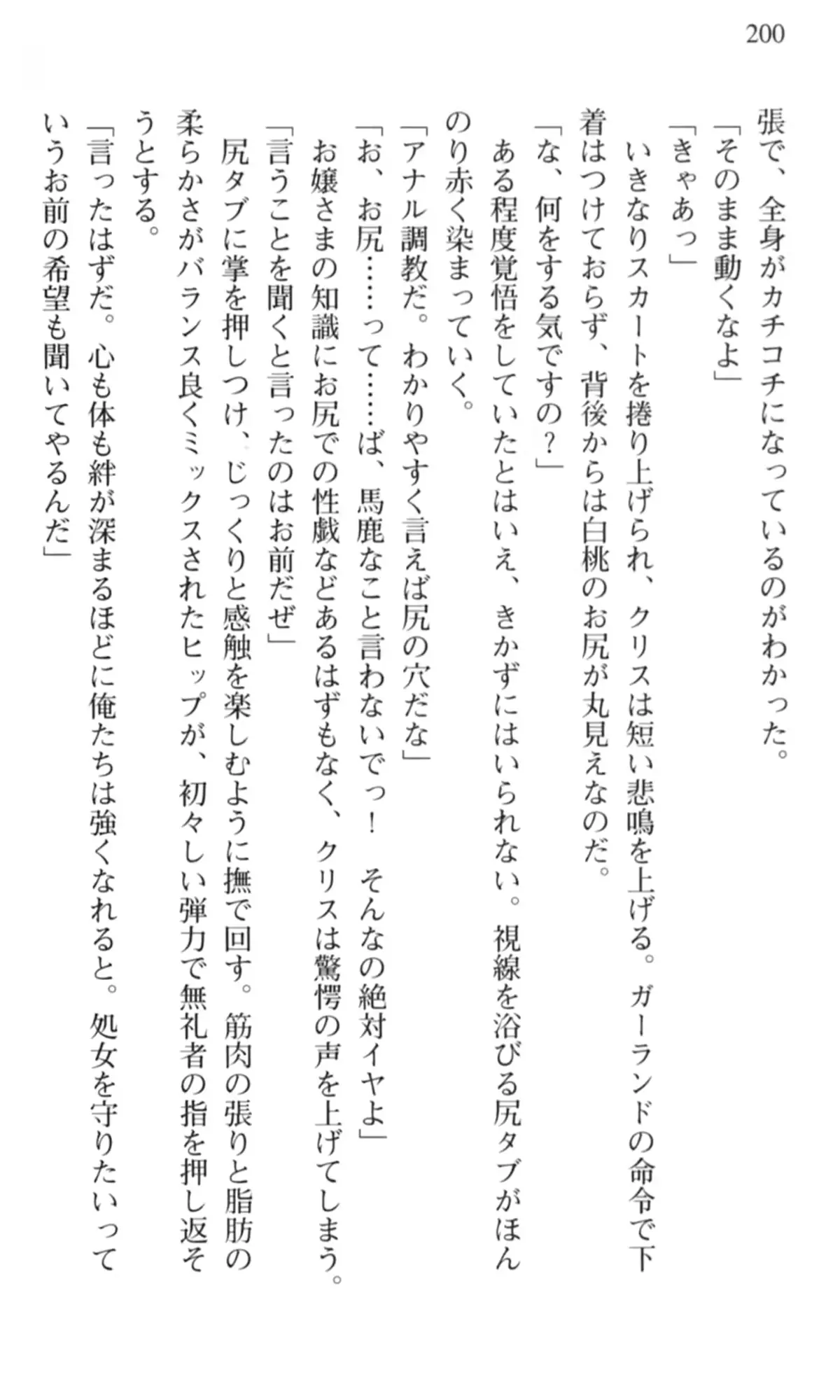 200

張で、全身がカチコチになっているのがわかった。
「そのまま動くなよ」
「きゃあっ」
いきなりスカートを捲り上げられ、クリスは短い悲鳴を上げる。ガーランドの命令で下着はつけておらず、背後からは白桃のお尻が丸見えなのだ。
「な、何をする気ですの？」
ある程度覚悟をしていたとはいえ、きかずにはいられない。視線を浴びる尻タブがほんのり赤く染まっていく。
「アナル調教だ。わかりやすく言えば尻の穴だな」
「お、お尻……って……ば、馬鹿なこと言わないでっ！　そんなの絶対イヤよ」
お嬢さまの知識にお尻での性戯などあるはずもなく、クリスは驚愕の声を上げてしまう。
「言うことを聞くと言ったのはお前だぜ」
尻タブに掌を押しつけ、じっくりと感触を楽しむように撫で回す。筋肉の張りと脂肪の柔らかさがバランス良くミックスされたヒップが、初々しい弾力で無礼者の指を押し返そうとする。
「言ったはずだ。心も体も絆が深まるほどに俺たちは強くなれると。処女を守りたいっていうお前の希望も聞いてやるんだ」